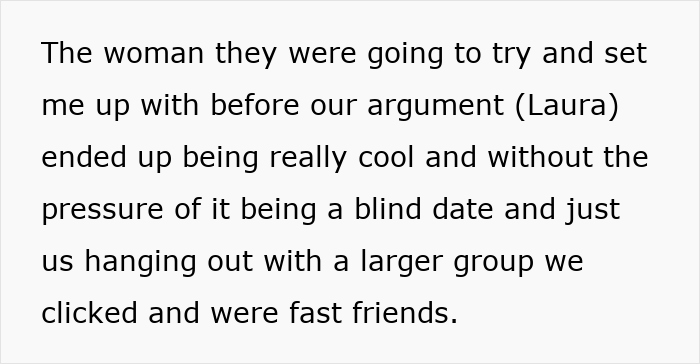 The woman they were going to try and set me up with before our argument (Laura) ended up being really cool and without the pressure of it being a blind date and just us hanging out with a larger group we clicked and were fast friends.